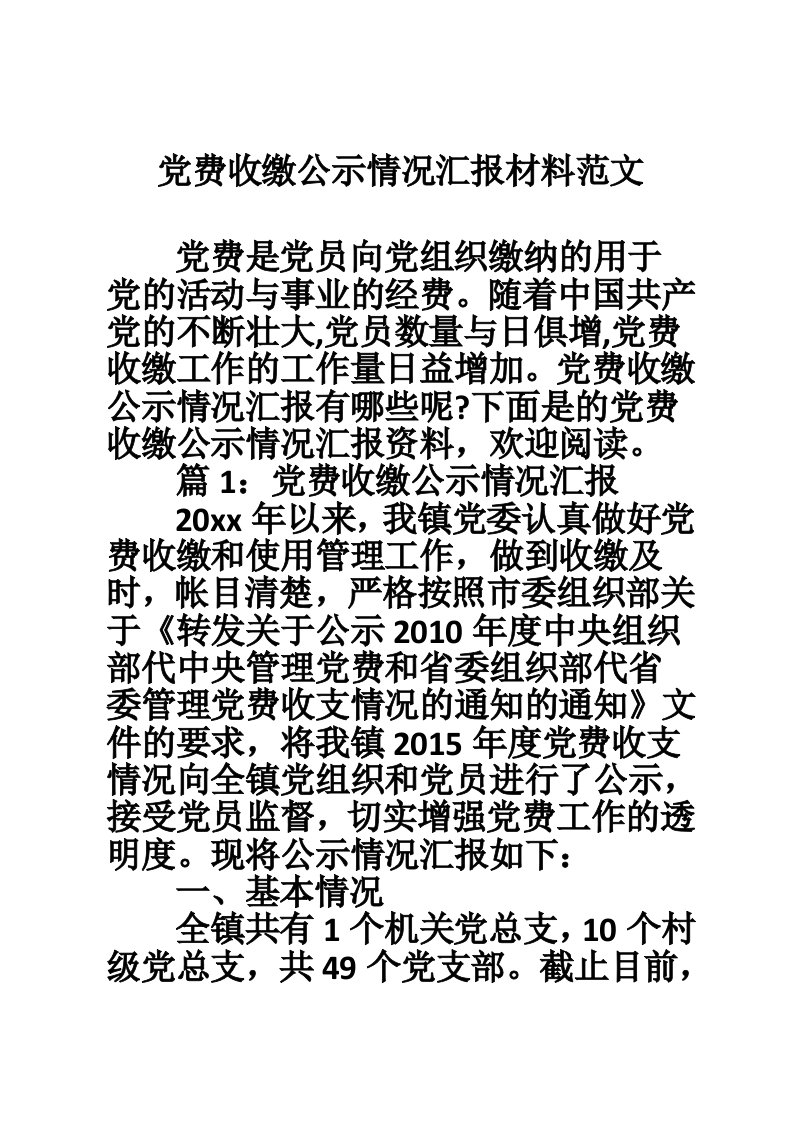 党费收缴公示情况汇报材料范文

党费是党员向党组织缴纳的用于党的活动与事业的经费。随着中国共产党的不断壮大,党员数量与日俱增,党费收缴工作的工作量日益增加。党费收缴公示情况汇报有哪些呢?下面是的党费收缴公示情况汇报资料，欢迎阅读。

篇 1：党费收缴公示情况汇报

20xx 年以来，我镇党委认真做好党费收缴和使用管理工作，做到收缴及时，帐目清楚，严格按照市委组织部关于《转发关于公示 2010 年度中央组织部代中央管理党费和省委组织部代省委管理党费收支情况的通知的通知》文件的要求，将我镇 2015 年度党费收支情况向全镇党组织和党员进行了公示，接受党员监督，切实增强党费工作的透明度。现将公示情况汇报如下：

一、基本情况

全镇共有 1 个机关党总支，10 个村级党总支，共 49 个党支部。截止目前，